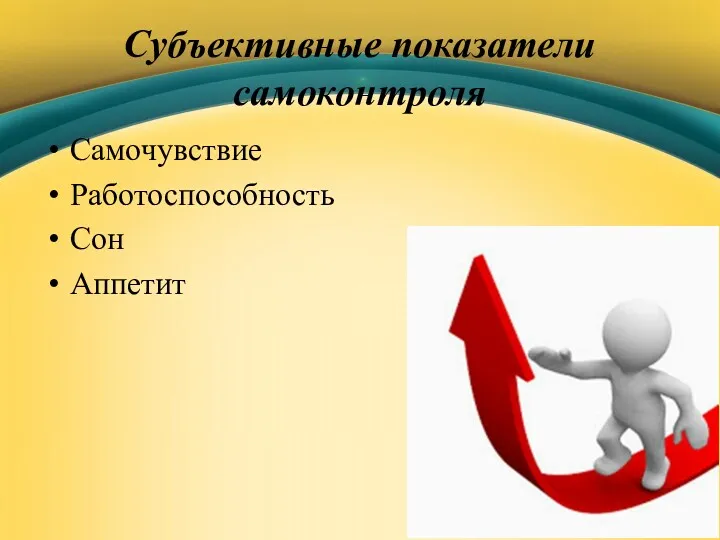 Субъективные показатели самоконтроля

• Самочувствие
• Работоспособность
• Сон
• Аппетит